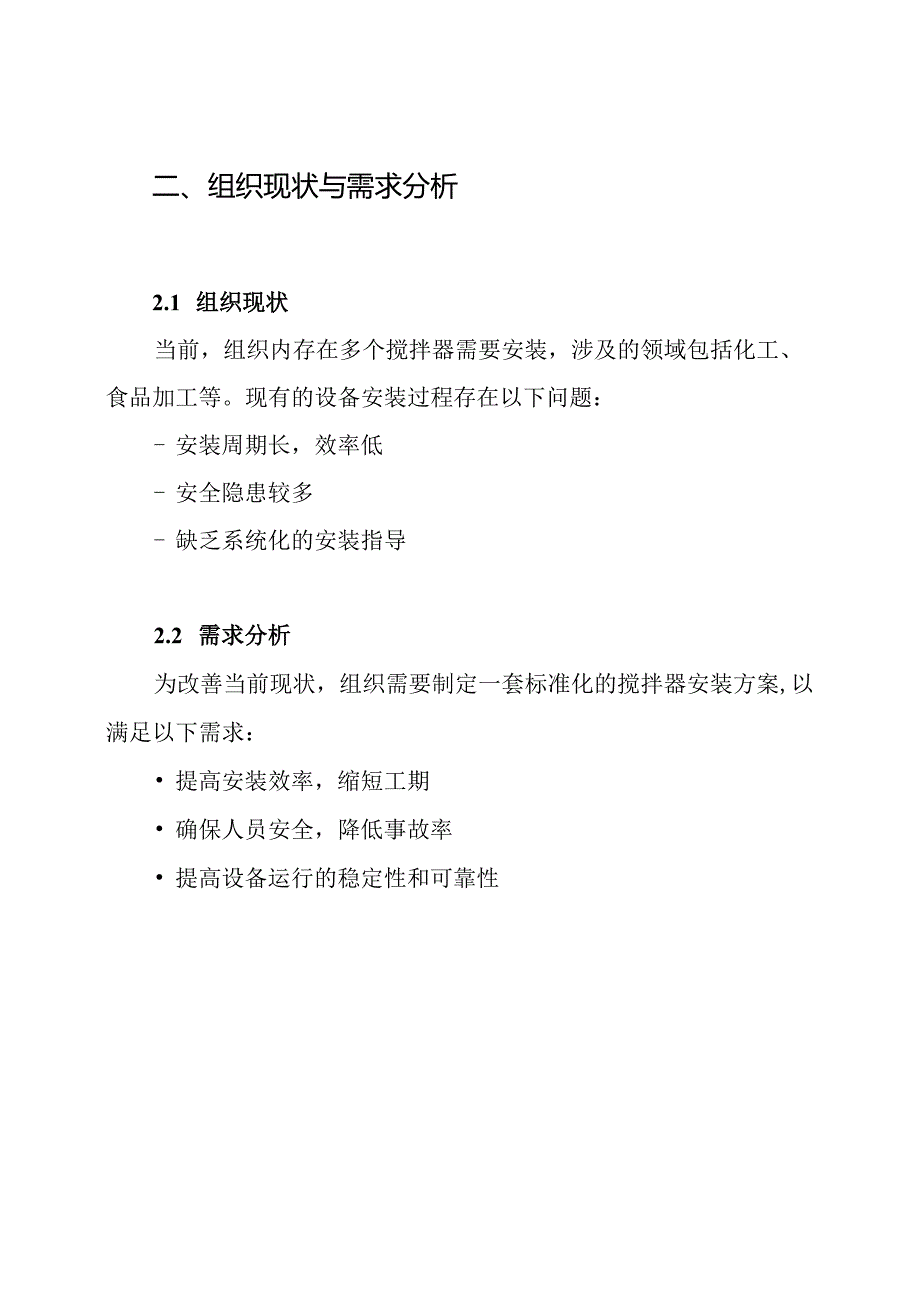 二、组织现状与需求分析

2.1 组织现状

当前，组织内存在多个搅拌器需要安装，涉及的领域包括化工、食品加工等。现有的设备安装过程存在以下问题：

- 安装周期长，效率低

- 安全隐患较多

- 缺乏系统化的安装指导

2.2 需求分析

为改善当前现状，组织需要制定一套标准化的搅拌器安装方案，以满足以下需求：

• 提高安装效率，缩短工期

• 确保人员安全，降低事故率

• 提高设备运行的稳定性和可靠性